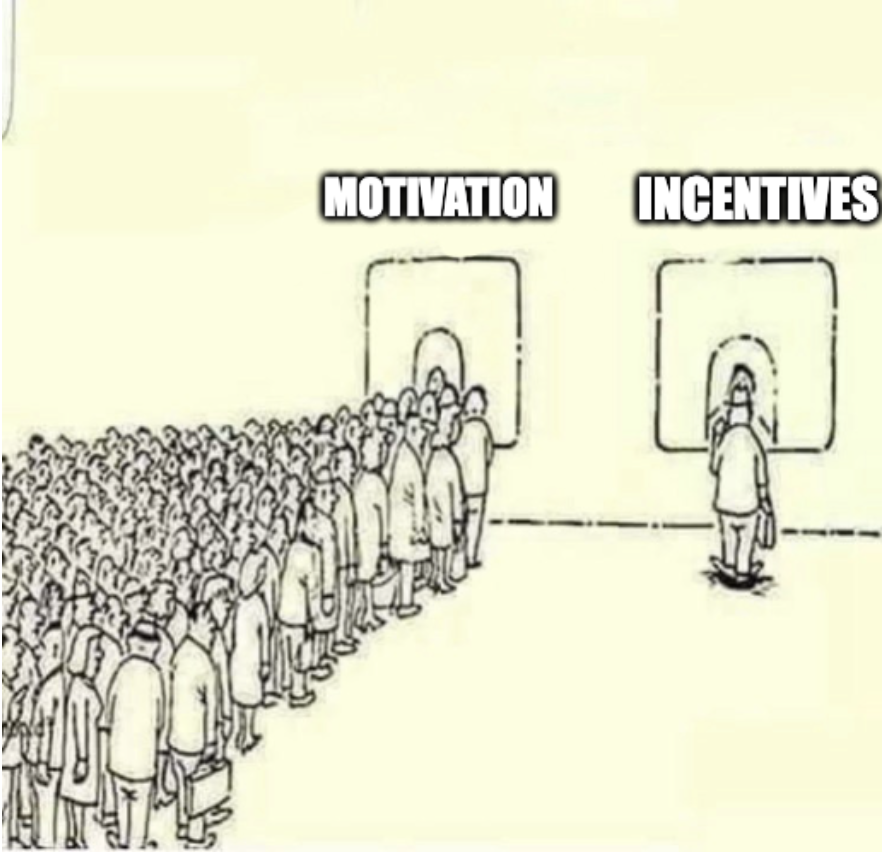 MOTIVATION INCENTIVES